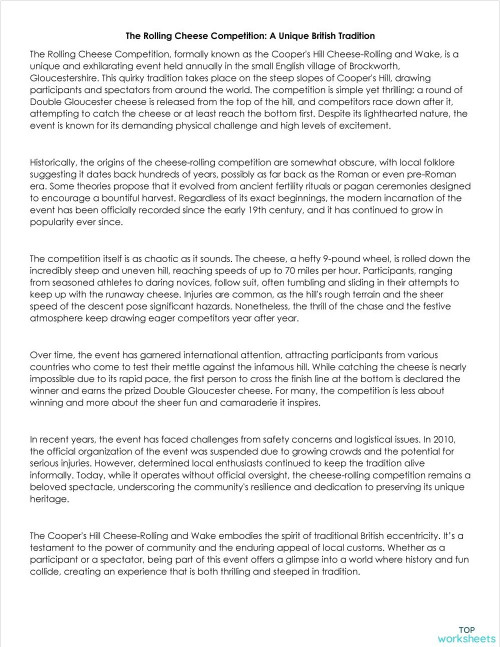 The Rolling Cheese Competition: A Unique British Tradition

The Rolling Cheese Competition, formally known as the Cooper's Hill Cheese-Rolling and Wake, is a unique and exhilarating event held annually in the small English village of Brockworth, Gloucestershire. This quirky tradition takes place on the steep slopes of Cooper's Hill, drawing participants and spectators from around the world. The competition is simple yet thrilling: a round of Double Gloucester cheese is released from the top of the hill, and competitors race down after it, attempting to catch the cheese or at least reach the bottom first. Despite its lighthearted nature, the event is known for its demanding physical challenge and high levels of excitement.

Historically, the origins of the cheese-rolling competition are somewhat obscure, with local folklore suggesting it dates back hundreds of years, possibly as far back as the Roman or even pre-Roman era. Some theories propose that it evolved from ancient fertility rituals or pagan ceremonies designed to encourage a bountiful harvest. Regardless of its exact beginnings, the modern incarnation of the event has been officially recorded since the early 19th century, and it has continued to grow in popularity ever since.

The competition itself is as chaotic as it sounds. The cheese, a hefty 9-pound wheel, is rolled down the incredibly steep and uneven hill, reaching speeds of up to 70 miles per hour. Participants, ranging from seasoned athletes to daring novices, follow suit, often tumbling and sliding in their attempts to keep up with the runaway cheese. Injuries are common, as the hill's rough terrain and the sheer speed of the descent pose significant hazards. Nonetheless, the thrill of the chase and the festive atmosphere keep drawing eager competitors year after year.

Over time, the event has garnered international attention, attracting participants from various countries who come to test their mettle against the infamous hill. While catching the cheese is nearly impossible due to its rapid pace, the first person to cross the finish line at the bottom is declared the winner and earns the prized Double Gloucester cheese. For many, the competition is less about winning and more about the sheer fun and camaraderie it inspires.

In recent years, the event has faced challenges from safety concerns and logistical issues. In 2010, the official organization of the event was suspended due to growing crowds and the potential for serious injuries. However, determined local enthusiasts continued to keep the tradition alive informally. Today, while it operates without official oversight, the cheese-rolling competition remains a beloved spectacle, underscoring the community's resilience and dedication to preserving its unique heritage.

The Cooper's Hill Cheese-Rolling and Wake embodies the spirit of traditional British eccentricity. It's a testament to the power of community and the enduring appeal of local customs. Whether as a participant or a spectator, being part of this event offers a glimpse into a world where history and fun collide, creating an experience that is both thrilling and steeped in tradition.

TOP worksheets